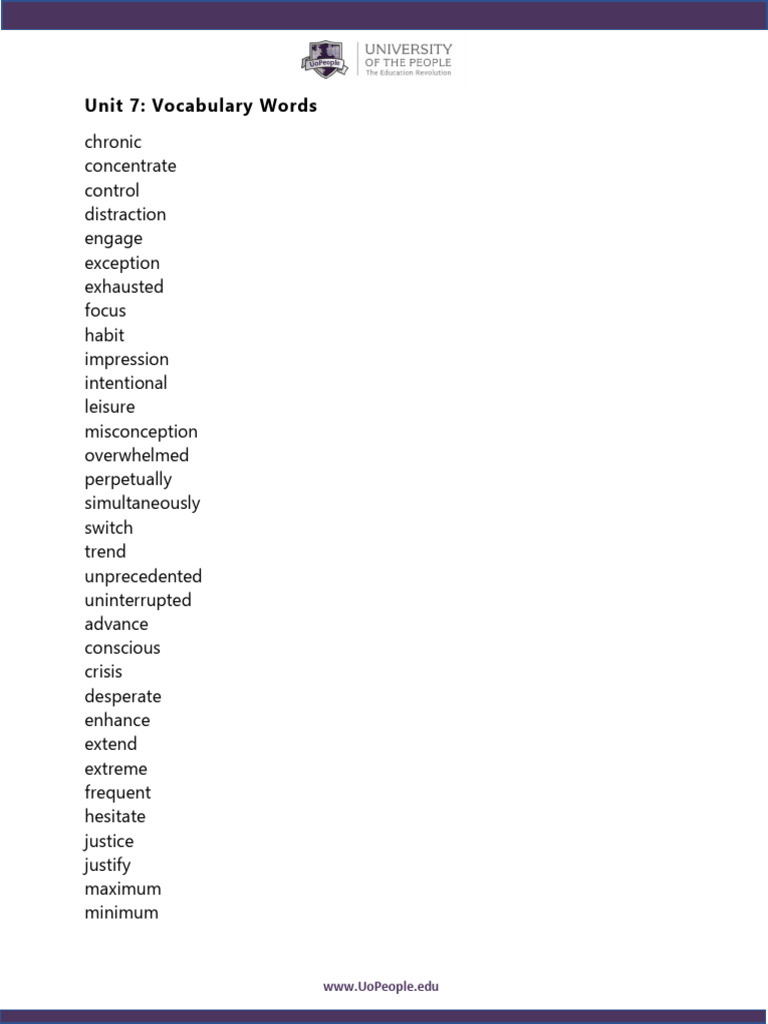 UoPeople
UNIVERSITY
OF THE PEOPLE
The Education Revolution

Unit 7: Vocabulary Words

chronic
concentrate
control
distraction
engage
exception
exhausted
focus
habit
impression
intentional
leisure
misconception
overwhelmed
perpetually
simultaneously
switch
trend
unprecedented
uninterrupted
advance
conscious
crisis
desperate
enhance
extend
extreme
frequent
hesitate
justice
justify
maximum
minimum

www.UoPeople.edu